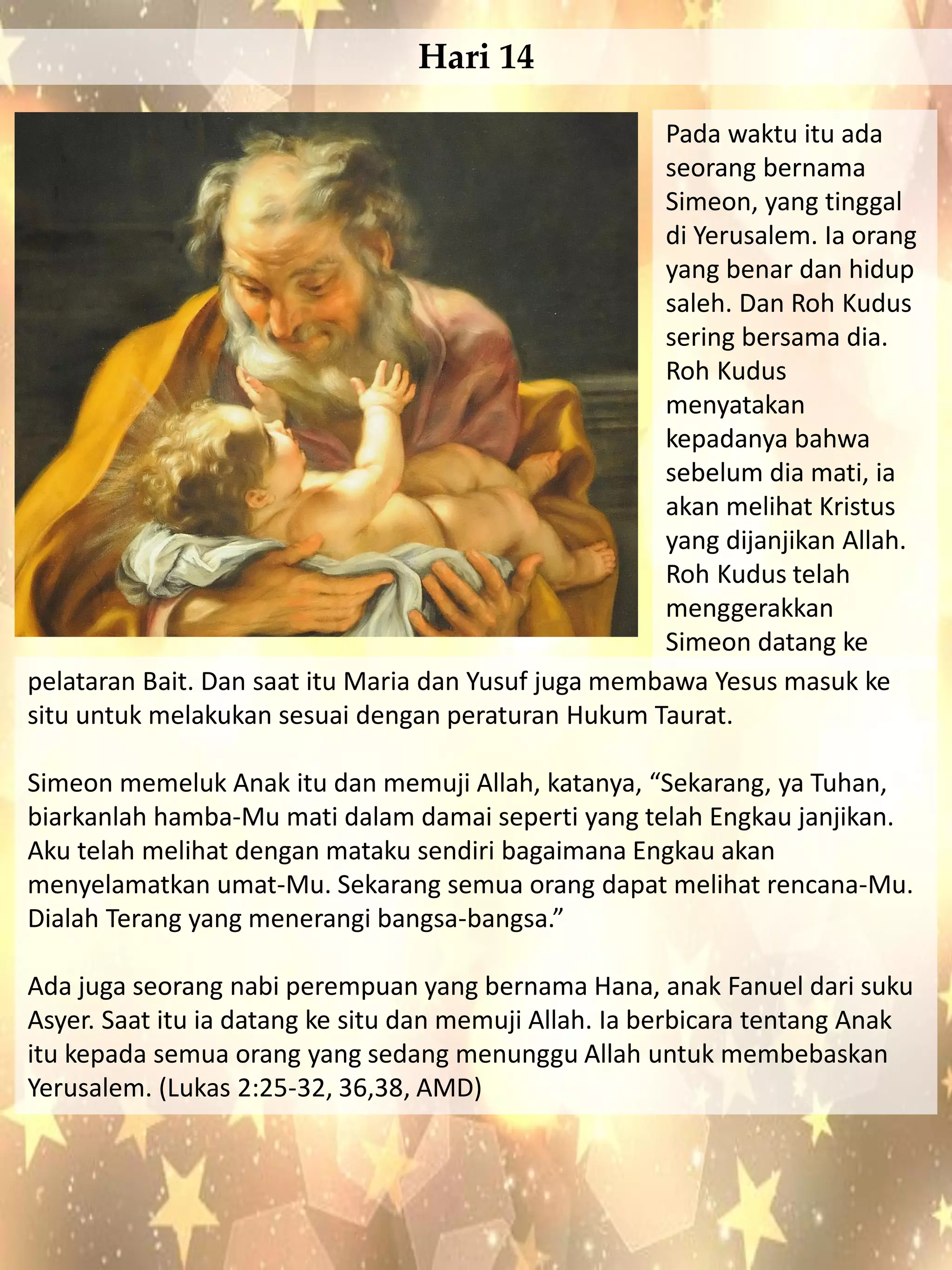 Hari 14

Pada waktu itu ada seorang bernama Simeon, yang tinggal di Yerusalem. Ia orang yang benar dan hidup saleh. Dan Roh Kudus sering bersama dia. Roh Kudus menyatakan kepadanya bahwa sebelum dia mati, ia akan melihat Kristus yang dijanjikan Allah. Roh Kudus telah menggerakkan Simeon datang ke pelataran Bait. Dan saat itu Maria dan Yusuf juga membawa Yesus masuk ke situ untuk melakukan sesuai dengan peraturan Hukum Taurat.

Simeon memeluk Anak itu dan memuji Allah, katanya, “Sekarang, ya Tuhan, biarkanlah hamba-Mu mati dalam damai seperti yang telah Engkau janjikan. Aku telah melihat dengan mataku sendiri bagaimana Engkau akan menyelamatkan umat-Mu. Sekarang semua orang dapat melihat rencana-Mu. Dialah Terang yang menerangi bangsa-bangsa.”

Ada juga seorang nabi perempuan yang bernama Hana, anak Fanuel dari suku Asyer. Saat itu ia datang ke situ dan memuji Allah. Ia berbicara tentang Anak itu kepada semua orang yang sedang menunggu Allah untuk membebaskan Yerusalem. (Lukas 2:25-32, 36,38, AMD)